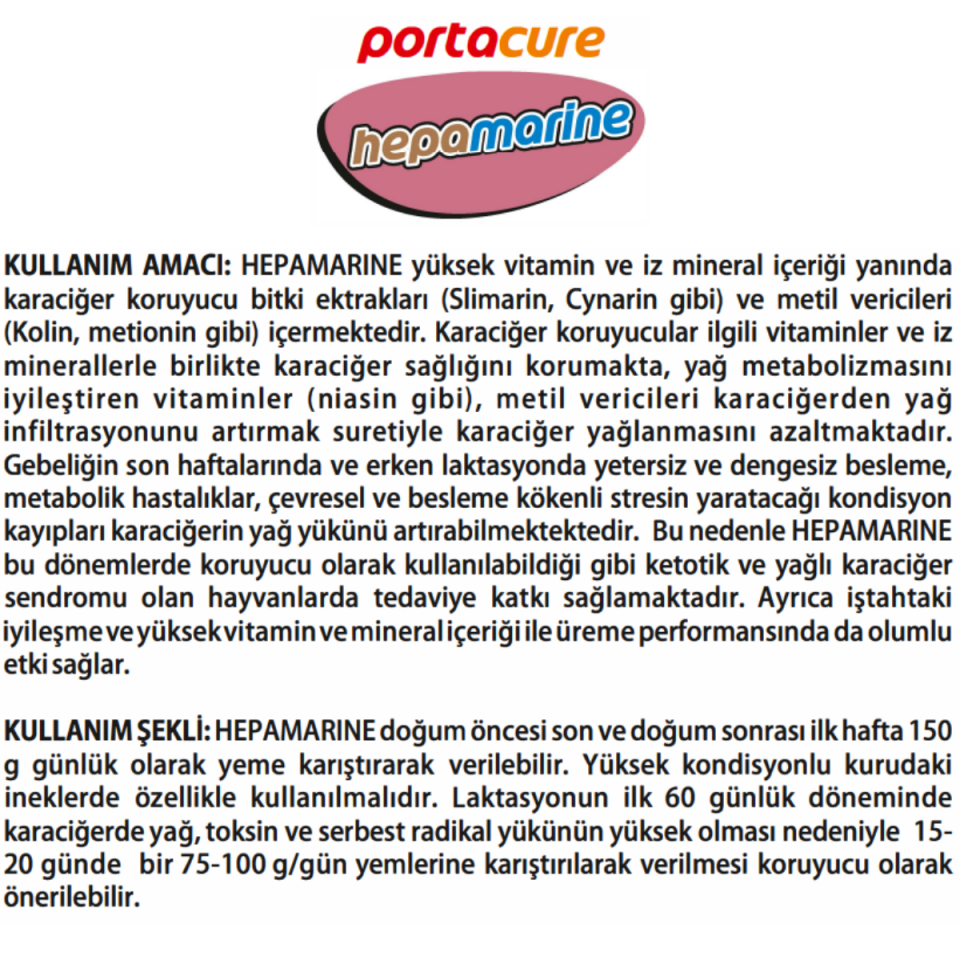 portacure

hepamarine

KULLANIM AMACI: HEPAMARINE yüksek vitamin ve iz mineral içeriği yanında karaciğer koruyucu bitki ektrakları (Slimarin, Cynarin gibi) ve metil vericileri (Kolin, metionin gibi) içermektedir. Karaciğer koruyucular ilgili vitaminler ve iz minerallerle birlikte karaciğer sağlığını korumakta, yağ metabolizmasını iyileştiren vitaminler (niasin gibi), metil vericileri karaciğerden yağ infiltrasyonunu artırmak suretiyle karaciğer yağlanmasını azaltmaktadır. Gebeliğin son haftalarında ve erken laktasyonda yetersiz ve dengesiz besleme, metabolik hastalıklar, çevresel ve besleme kökenli stresin yaratacağı kondisyon kayıpları karaciğerin yağ yükünü artırabilmektektedir. Bu nedenle HEPAMARINE bu dönemlerde koruyucu olarak kullanılabildiği gibi ketotik ve yağlı karaciğer sendromu olan hayvanlarda tedaviye katkı sağlamaktadır. Ayrıca iştahtaki iyileşme ve yüksek vitamin ve mineral içeriği ile üreme performansında da olumlu etki sağlar.

KULLANIM ŞEKLİ: HEPAMARINE doğum öncesi son ve doğum sonrası ilk hafta 150 g günlük olarak yeme karıştırarak verilebilir. Yüksek kondisyonlu kurudaki ineklerde özellikle kullanılmalıdır. Laktasyonun ilk 60 günlük döneminde karaciğerde yağ, toksin ve serbest radikal yükünün yüksek olması nedeniyle 15-20 günde bir 75-100 g/gün yemlerine karıştırılarak verilmesi koruyucu olarak önerilebilir.